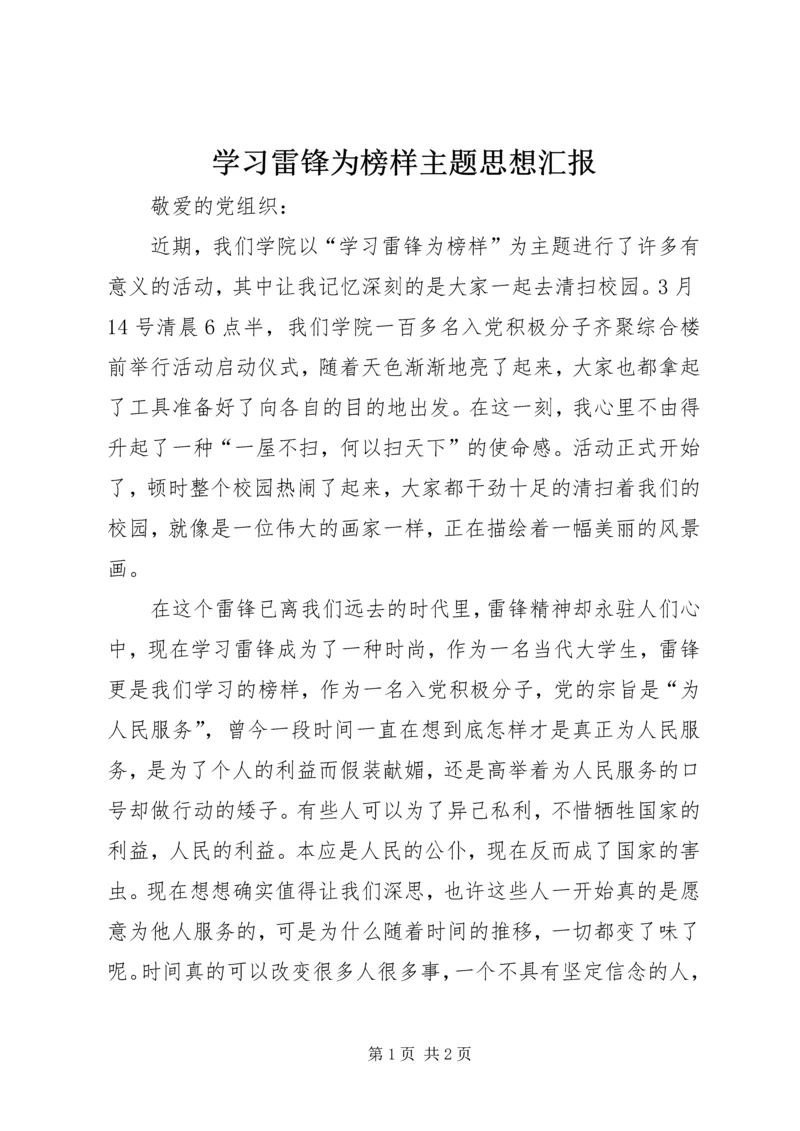 学习雷锋为榜样主题思想汇报

敬爱的党组织：

近期，我们学院以“学习雷锋为榜样”为主题进行了许多有意义的活动，其中让我记忆深刻的是大家一起去清扫校园。3月14号清晨6点半，我们学院一百多名入党积极分子齐聚综合楼前举行活动启动仪式，随着天色渐渐地亮了起来，大家也都拿起了工具准备好了向各自的目的地出发。在这一刻，我心里不由得升起了一种“一屋不扫，何以扫天下”的使命感。活动正式开始了，顿时整个校园热闹了起来，大家都干劲十足的清扫着我们的校园，就像是一位伟大的画家一样，正在描绘着一幅美丽的风景画。

在这个雷锋已离我们远去的时代里，雷锋精神却永驻人们心中，现在学习雷锋成为了一种时尚，作为一名当代大学生，雷锋更是我们学习的榜样，作为一名入党积极分子，党的宗旨是“为人民服务”，曾今一段时间一直在想到底怎样才是真正为人民服务，是为了个人的利益而假装献媚，还是高举着为人民服务的口号却做行动的矮子。有些人可以为了异己私利，不惜牺牲国家的利益，人民的利益。本应是人民的公仆，现在反而成了国家的害虫。现在想想确实值得让我们深思，也许这些人一开始真的是愿意为他人服务的，可是为什么随着时间的推移，一切都变了味了呢。时间真的可以改变很多人很多事，一个不具有坚定信念的人，

第1页 共2页